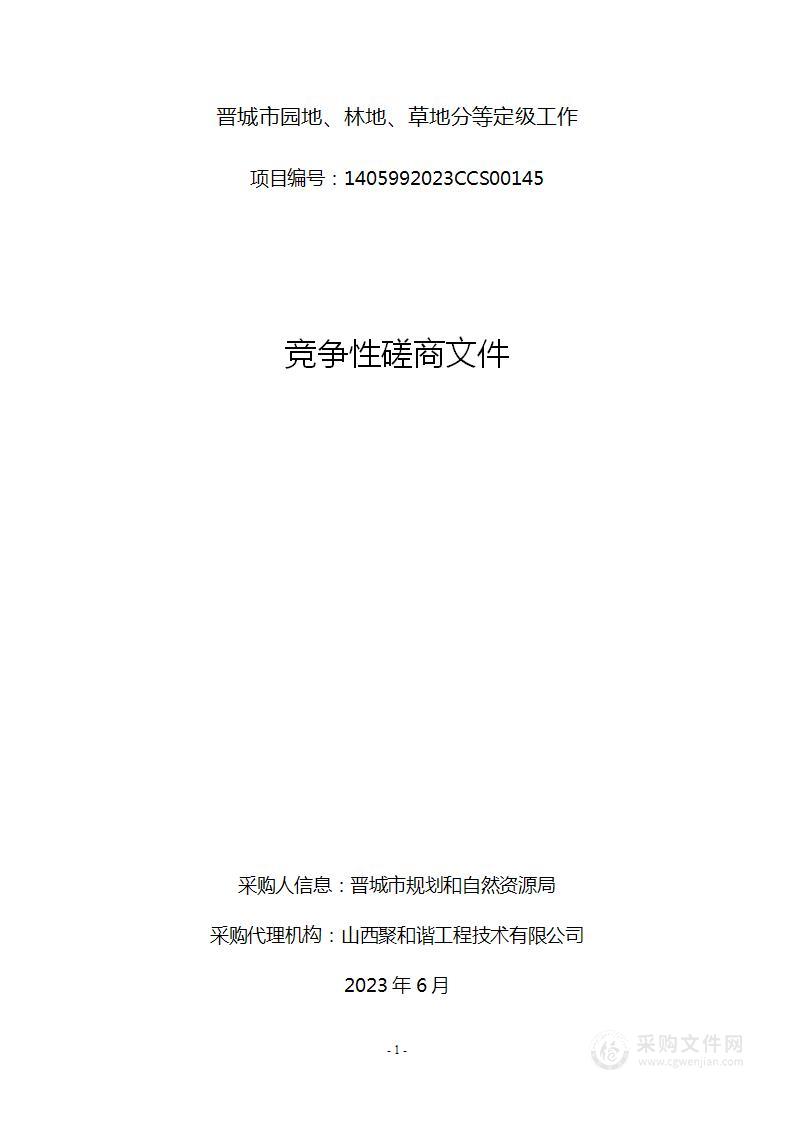 晋城市园地、林地、草地分等定级工作

项目编号：1405992023CCS00145

竞争性磋商文件

采购人信息：晋城市规划和自然资源局

采购代理机构：山西聚和谐工程技术有限公司

2023 年 6 月

- 1 -

采购文件网
www.cgwenjian.com